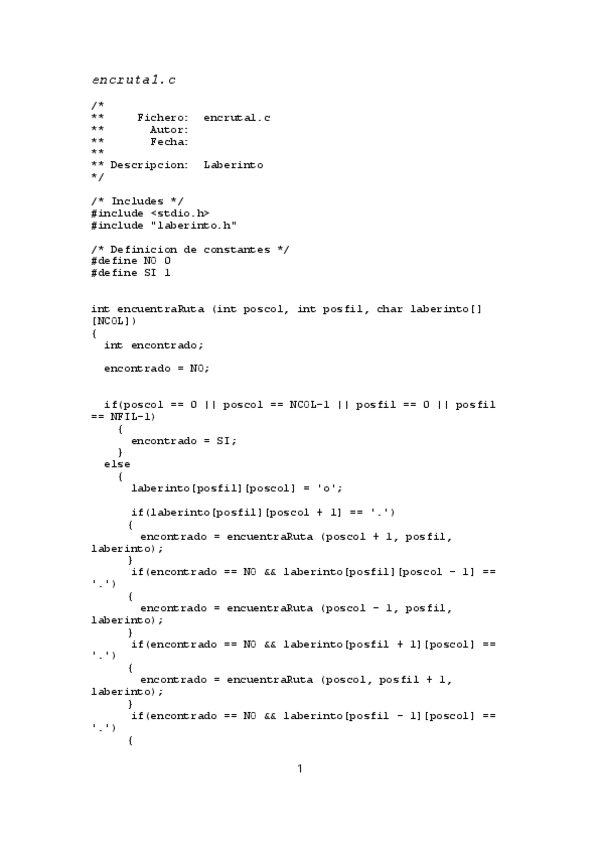 encruta1.c

/*
**      Fichero:  encruta1.c
**        Autor:
**        Fecha:
**
** Descripcion:  Laberinto
*/

/* Includes */
#include <stdio.h>
#include "laberinto.h"

/* Definicion de constantes */
#define NO 0
#define SI 1

int encuentraRuta (int poscol, int posfil, char laberinto[][NCOL])
{
  int encontrado;

  encontrado = NO;

  if(poscol == 0 || poscol == NCOL-1 || posfil == 0 || posfil == NFIL-1)
    {
      encontrado = SI;
    }
  else
    {
      laberinto[posfil][poscol] = 'o';

      if(laberinto[posfil][poscol + 1] == '.')
      {
        encontrado = encuentraRuta (poscol + 1, posfil, laberinto);
      }
      if(encontrado == NO && laberinto[posfil][poscol - 1] == '.')
      {
        encontrado = encuentraRuta (poscol - 1, posfil, laberinto);
      }
      if(encontrado == NO && laberinto[posfil + 1][poscol] == '.')
      {
        encontrado = encuentraRuta (poscol, posfil + 1, laberinto);
      }
      if(encontrado == NO && laberinto[posfil - 1][poscol] == '.')
      {

1